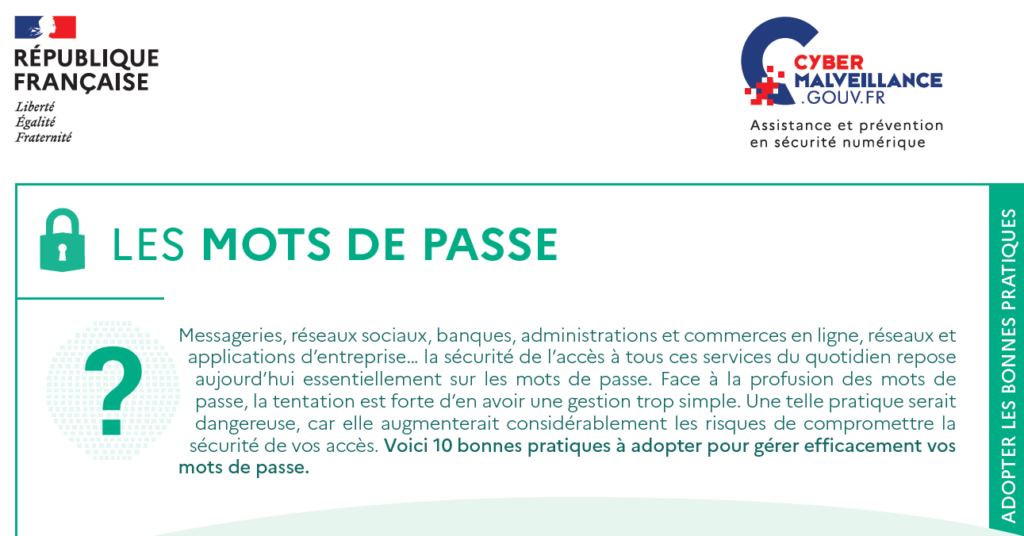 RÉPUBLIQUE
FRANÇAISE
Liberté
Égalité
Fraternité

CYBER
MALVEILLANCE
.GOUV.FR
Assistance et prévention
en sécurité numérique

LES MOTS DE PASSE

?

Messageries, réseaux sociaux, banques, administrations et commerces en ligne, réseaux et applications d'entreprise... la sécurité de l'accès à tous ces services du quotidien repose aujourd'hui essentiellement sur les mots de passe. Face à la profusion des mots de passe, la tentation est forte d'en avoir une gestion trop simple. Une telle pratique serait dangereuse, car elle augmenterait considérablement les risques de compromettre la sécurité de vos accès. Voici 10 bonnes pratiques à adopter pour gérer efficacement vos mots de passe.

ADOPTER LES BONNES PRATIQUES